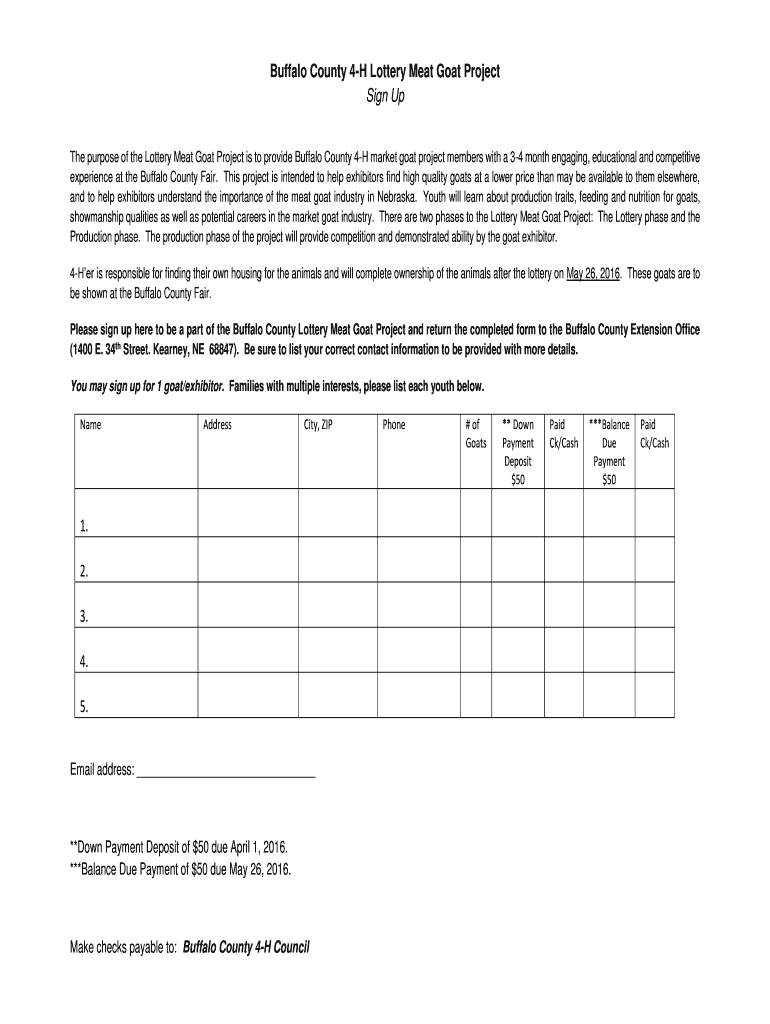 Buffalo County 4-H Lottery Meat Goat Project
Sign Up

The purpose of the Lottery Meat Goat Project is to provide Buffalo County 4-H market goat project members with a 3-4 month engaging, educational and competitive experience at the Buffalo County Fair. This project is intended to help exhibitors find high quality goats at a lower price than may be available to them elsewhere, and to help exhibitors understand the importance of the meat goat industry in Nebraska. Youth will learn about production traits, feeding and nutrition for goats, showmanship qualities as well as potential careers in the market goat industry. There are two phases to the Lottery Meat Goat Project: The Lottery phase and the Production phase. The production phase of the project will provide competition and demonstrated ability by the goat exhibitor.

4-H'er is responsible for finding their own housing for the animals and will complete ownership of the animals after the lottery on May 26, 2016. These goats are to be shown at the Buffalo County Fair.

Please sign up here to be a part of the Buffalo County Lottery Meat Goat Project and return the completed form to the Buffalo County Extension Office (1400 E. 34$^{th}$ Street. Kearney, NE 68847). Be sure to list your correct contact information to be provided with more details.

You may sign up for 1 goat/exhibitor. Families with multiple interests, please list each youth below.

| Name | Address | City, ZIP | Phone | # of Goats | ** Down Payment Deposit $50 | Paid Ck/Cash | ***Balance Due Payment $50 | Paid Ck/Cash |
|---|---|---|---|---|---|---|---|---|
| 1. | | | | | | | | |
| 2. | | | | | | | | |
| 3. | | | | | | | | |
| 4. | | | | | | | | |
| 5. | | | | | | | | |

Email address: ____________________________

**Down Payment Deposit of $50 due April 1, 2016.
***Balance Due Payment of $50 due May 26, 2016.

Make checks payable to: Buffalo County 4-H Council